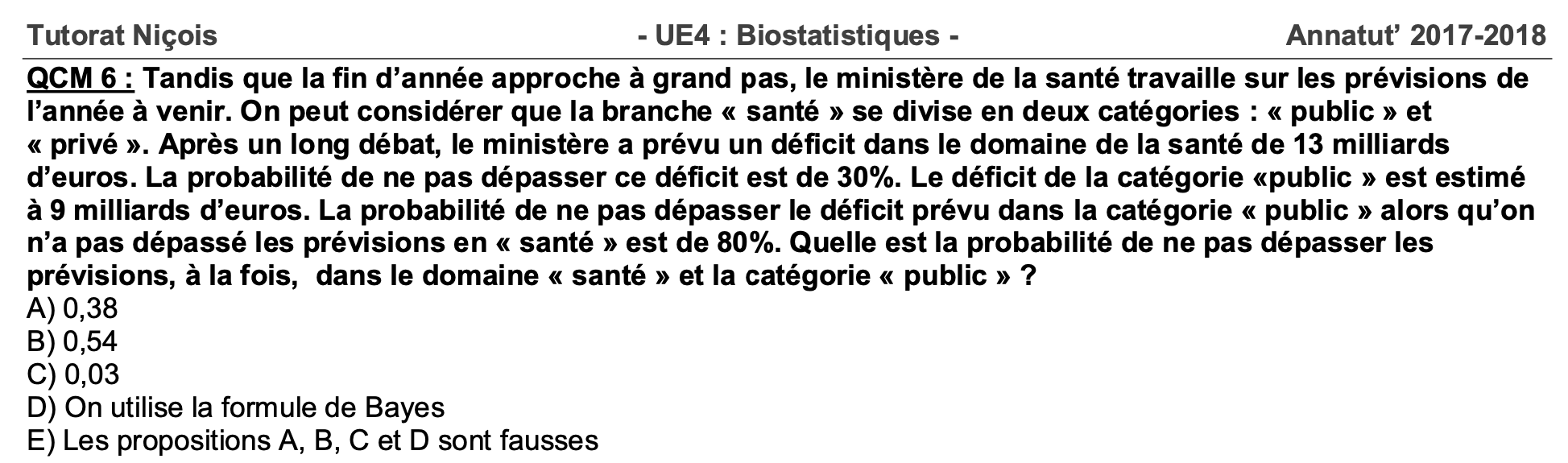 Tutorat Niçois - UE4 : Biostatistiques - Annatut' 2017-2018

QCM 6 : Tandis que la fin d'année approche à grand pas, le ministère de la santé travaille sur les prévisions de l'année à venir. On peut considérer que la branche « santé » se divise en deux catégories : « public » et « privé ». Après un long débat, le ministère a prévu un déficit dans le domaine de la santé de 13 milliards d'euros. La probabilité de ne pas dépasser ce déficit est de 30%. Le déficit de la catégorie «public » est estimé à 9 milliards d'euros. La probabilité de ne pas dépasser le déficit prévu dans la catégorie « public » alors qu'on n'a pas dépassé les prévisions en « santé » est de 80%. Quelle est la probabilité de ne pas dépasser les prévisions, à la fois, dans le domaine « santé » et la catégorie « public » ?
A) 0,38
B) 0,54
C) 0,03
D) On utilise la formule de Bayes
E) Les propositions A, B, C et D sont fausses